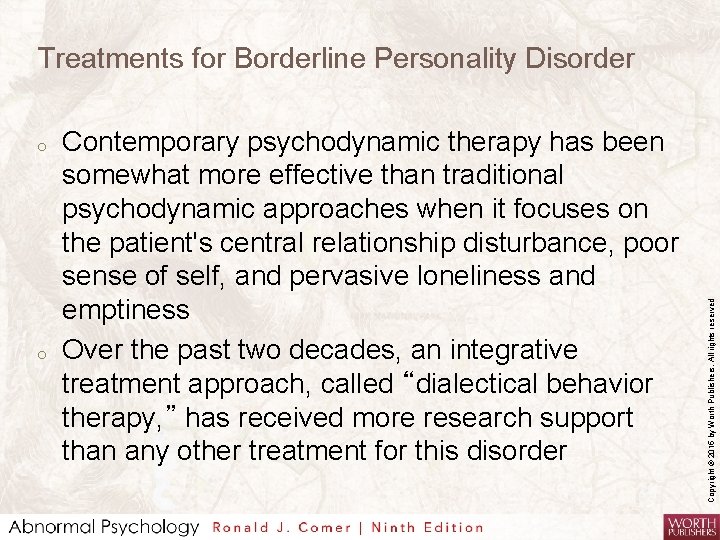 Treatments for Borderline Personality Disorder

o Contemporary psychodynamic therapy has been somewhat more effective than traditional psychodynamic approaches when it focuses on the patient's central relationship disturbance, poor sense of self, and pervasive loneliness and emptiness

o Over the past two decades, an integrative treatment approach, called “dialectical behavior therapy,” has received more research support than any other treatment for this disorder

Copyright © 2016 by Worth Publishers. All rights reserved

Abnormal Psychology Ronald J. Comer | Ninth Edition

WORTH PUBLISHERS